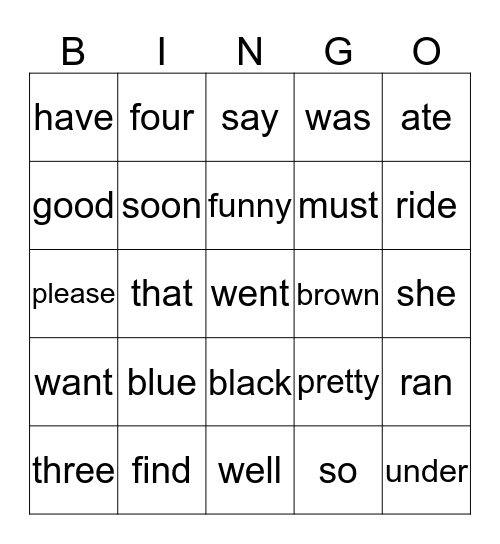 | B | I | N | G | O |
|---|---|---|---|---|
| have | four | say | was | ate |
| good | soon | funny | must | ride |
| please | that | went | brown | she |
| want | blue | black | pretty | ran |
| three | find | well | so | under |